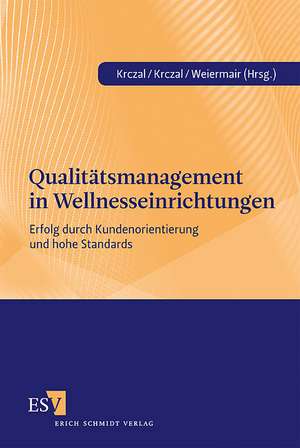 Krczal / Krczal / Weiermair (Hrsg.)

Qualitätsmanagement in Wellnesseinrichtungen

Erfolg durch Kundenorientierung und hohe Standards

ESV

ERICH SCHMIDT VERLAG